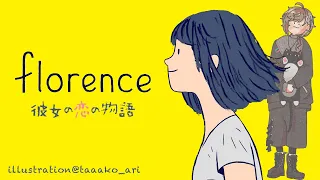 florence

彼女の恋の物語

illustration@taaako_ari